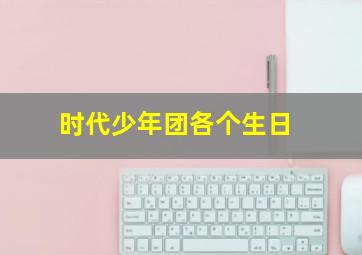 时代少年团各个生日